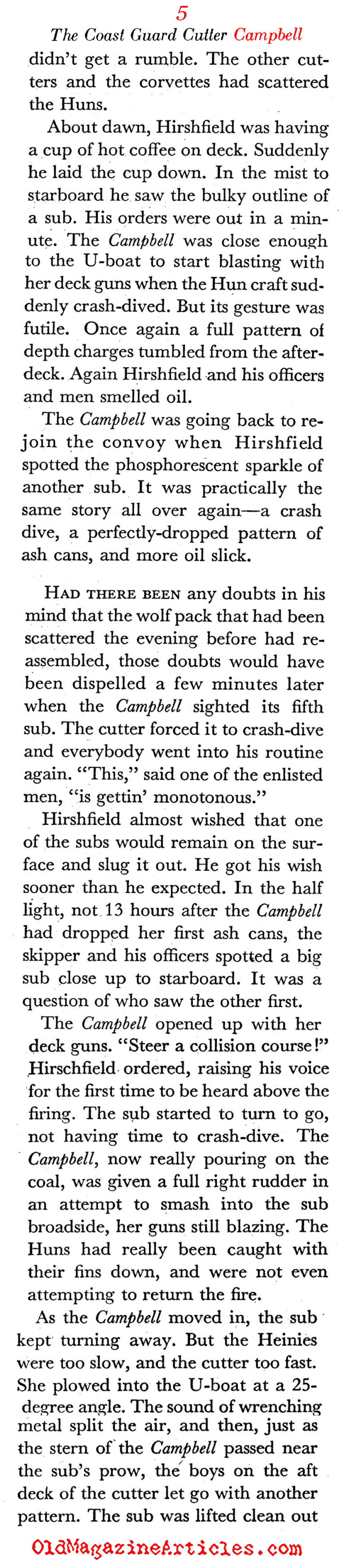 5

The Coast Guard Cutter Campbell

didn't get a rumble. The other cutters and the corvettes had scattered the Huns.

About dawn, Hirshfield was having a cup of hot coffee on deck. Suddenly he laid the cup down. In the mist to starboard he saw the bulky outline of a sub. His orders were out in a minute. The Campbell was close enough to the U-boat to start blasting with her deck guns when the Hun craft suddenly crash-dived. But its gesture was futile. Once again a full pattern of depth charges tumbled from the afterdeck. Again Hirshfield and his officers and men smelled oil.

The Campbell was going back to rejoin the convoy when Hirshfield spotted the phosphorescent sparkle of another sub. It was practically the same story all over again—a crash dive, a perfectly-dropped pattern of ash cans, and more oil slick.

HAD THERE BEEN any doubts in his mind that the wolf pack that had been scattered the evening before had reassembled, those doubts would have been dispelled a few minutes later when the Campbell sighted its fifth sub. The cutter forced it to crash-dive and everybody went into his routine again. "This," said one of the enlisted men, "is gettin' monotonous."

Hirshfield almost wished that one of the subs would remain on the surface and slug it out. He got his wish sooner than he expected. In the half light, not 13 hours after the Campbell had dropped her first ash cans, the skipper and his officers spotted a big sub close up to starboard. It was a question of who saw the other first.

The Campbell opened up with her deck guns. "Steer a collision course!" Hirschfield ordered, raising his voice for the first time to be heard above the firing. The sub started to turn to go, not having time to crash-dive. The Campbell, now really pouring on the coal, was given a full right rudder in an attempt to smash into the sub broadside, her guns still blazing. The Huns had really been caught with their fins down, and were not even attempting to return the fire.

As the Campbell moved in, the sub kept turning away. But the Heinies were too slow, and the cutter too fast. She plowed into the U-boat at a 25-degree angle. The sound of wrenching metal split the air, and then, just as the stern of the Campbell passed near the sub's prow, the boys on the aft deck of the cutter let go with another pattern. The sub was lifted clean out

OldMagazineArticles.com